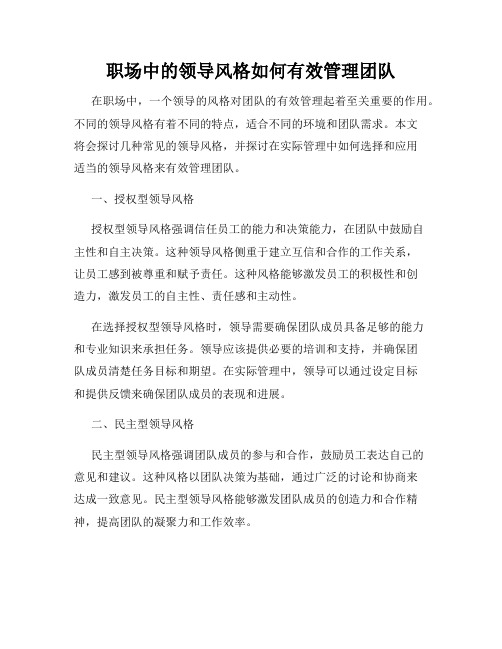 职场中的领导风格如何有效管理团队

在职场中，一个领导的风格对团队的有效管理起着至关重要的作用。不同的领导风格有着不同的特点，适合不同的环境和团队需求。本文将会探讨几种常见的领导风格，并探讨在实际管理中如何选择和应用适当的领导风格来有效管理团队。

一、授权型领导风格

授权型领导风格强调信任员工的能力和决策能力，在团队中鼓励自主性和自主决策。这种领导风格侧重于建立互信和合作的工作关系，让员工感到被尊重和赋予责任。这种风格能够激发员工的积极性和创造力，激发员工的自主性、责任感和主动性。

在选择授权型领导风格时，领导需要确保团队成员具备足够的能力和专业知识来承担任务。领导应该提供必要的培训和支持，并确保团队成员清楚任务目标和期望。在实际管理中，领导可以通过设定目标和提供反馈来确保团队成员的表现和进展。

二、民主型领导风格

民主型领导风格强调团队成员的参与和合作，鼓励员工表达自己的意见和建议。这种风格以团队决策为基础，通过广泛的讨论和协商来达成一致意见。民主型领导风格能够激发团队成员的创造力和合作精神，提高团队的凝聚力和工作效率。